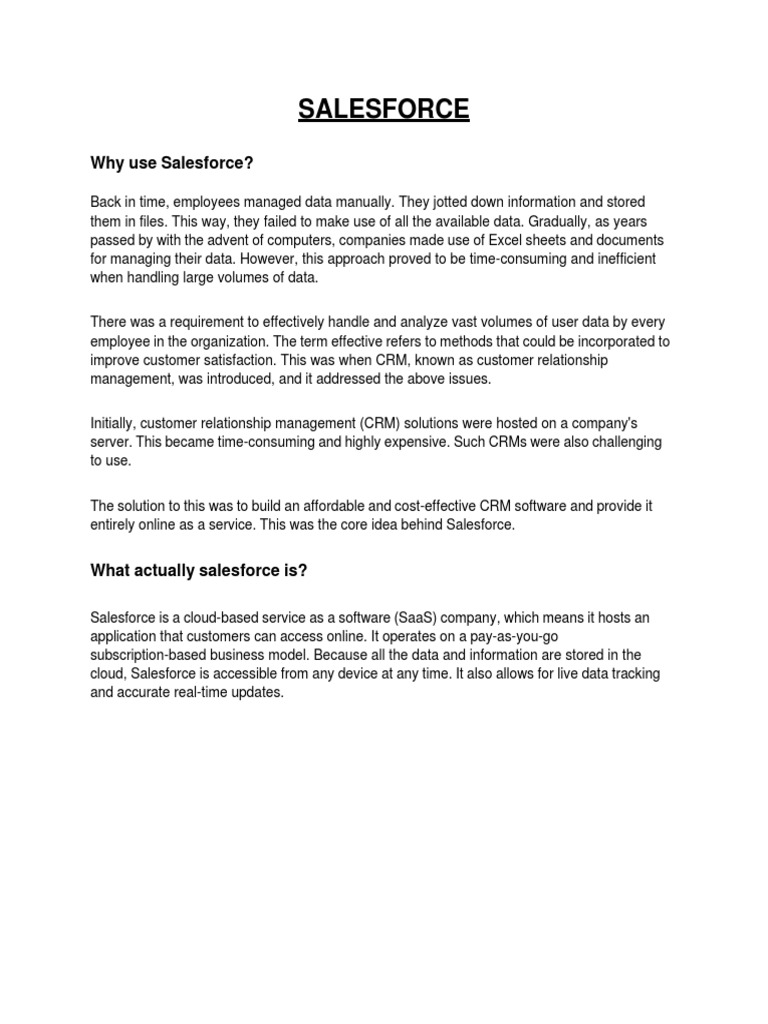 SALESFORCE

Why use Salesforce?

Back in time, employees managed data manually. They jotted down information and stored them in files. This way, they failed to make use of all the available data. Gradually, as years passed by with the advent of computers, companies made use of Excel sheets and documents for managing their data. However, this approach proved to be time-consuming and inefficient when handling large volumes of data.

There was a requirement to effectively handle and analyze vast volumes of user data by every employee in the organization. The term effective refers to methods that could be incorporated to improve customer satisfaction. This was when CRM, known as customer relationship management, was introduced, and it addressed the above issues.

Initially, customer relationship management (CRM) solutions were hosted on a company's server. This became time-consuming and highly expensive. Such CRMs were also challenging to use.

The solution to this was to build an affordable and cost-effective CRM software and provide it entirely online as a service. This was the core idea behind Salesforce.

What actually salesforce is?

Salesforce is a cloud-based service as a software (SaaS) company, which means it hosts an application that customers can access online. It operates on a pay-as-you-go subscription-based business model. Because all the data and information are stored in the cloud, Salesforce is accessible from any device at any time. It also allows for live data tracking and accurate real-time updates.